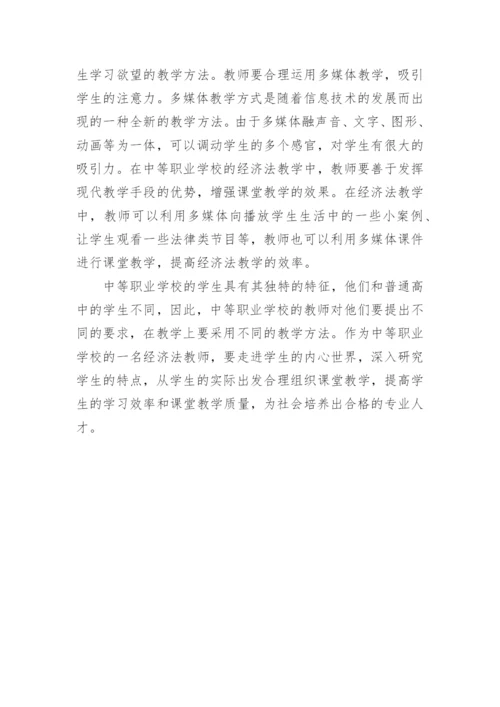 生学习欲望的教学方法。教师要合理运用多媒体教学，吸引学生的注意力。多媒体教学方式是随着信息技术的发展而出现的一种全新的教学方法。由于多媒体融声音、文字、图形、动画等为一体，可以调动学生的多个感官，对学生有很大的吸引力。在中等职业学校的经济法教学中，教师要善于发挥现代教学手段的优势，增强课堂教学的效果。在经济法教学中，教师可以利用多媒体向播放学生生活中的一些小案例、让学生观看一些法律类节目等，教师也可以利用多媒体课件进行课堂教学，提高经济法教学的效率。

中等职业学校的学生具有其独特的特征，他们和普通高中的学生不同，因此，中等职业学校的教师对他们要提出不同的要求，在教学上要采用不同的教学方法。作为中等职业学校的一名经济法教师，要走进学生的内心世界，深入研究学生的特点，从学生的实际出发合理组织课堂教学，提高学生的学习效率和课堂教学质量，为社会培养出合格的专业人才。